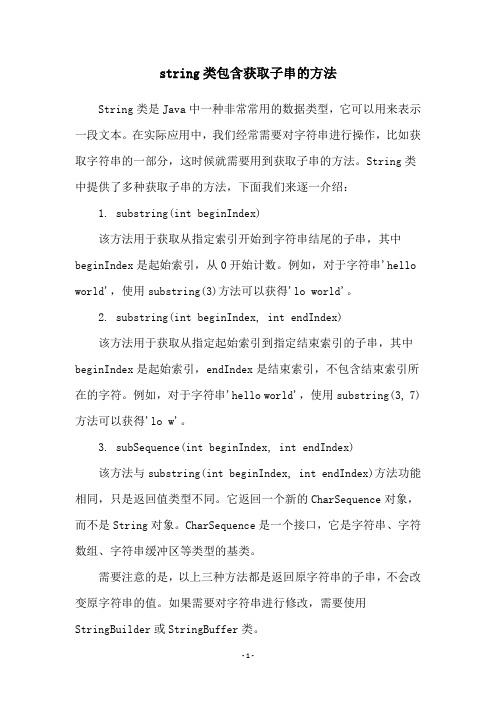 string 类包含获取子串的方法

String 类是 Java 中一种非常常用的数据类型，它可以用来表示一段文本。在实际应用中，我们经常需要对字符串进行操作，比如获取字符串的一部分，这时候就需要用到获取子串的方法。String 类中提供了多种获取子串的方法，下面我们来逐一介绍：

1. substring(int beginIndex)

该方法用于获取从指定索引开始到字符串结尾的子串，其中 beginIndex 是起始索引，从 0 开始计数。例如，对于字符串'hello world'，使用 substring(3)方法可以获得'lo world'。

2. substring(int beginIndex, int endIndex)

该方法用于获取从指定起始索引到指定结束索引的子串，其中 beginIndex 是起始索引，endIndex 是结束索引，不包含结束索引所在的字符。例如，对于字符串'hello world'，使用 substring(3, 7)方法可以获得'lo w'。

3. subSequence(int beginIndex, int endIndex)

该方法与 substring(int beginIndex, int endIndex)方法功能相同，只是返回值类型不同。它返回一个新的 CharSequence 对象，而不是 String 对象。CharSequence 是一个接口，它是字符串、字符数组、字符串缓冲区等类型的基类。

需要注意的是，以上三种方法都是返回原字符串的子串，不会改变原字符串的值。如果需要对字符串进行修改，需要使用 StringBuilder 或 StringBuffer 类。

-1-